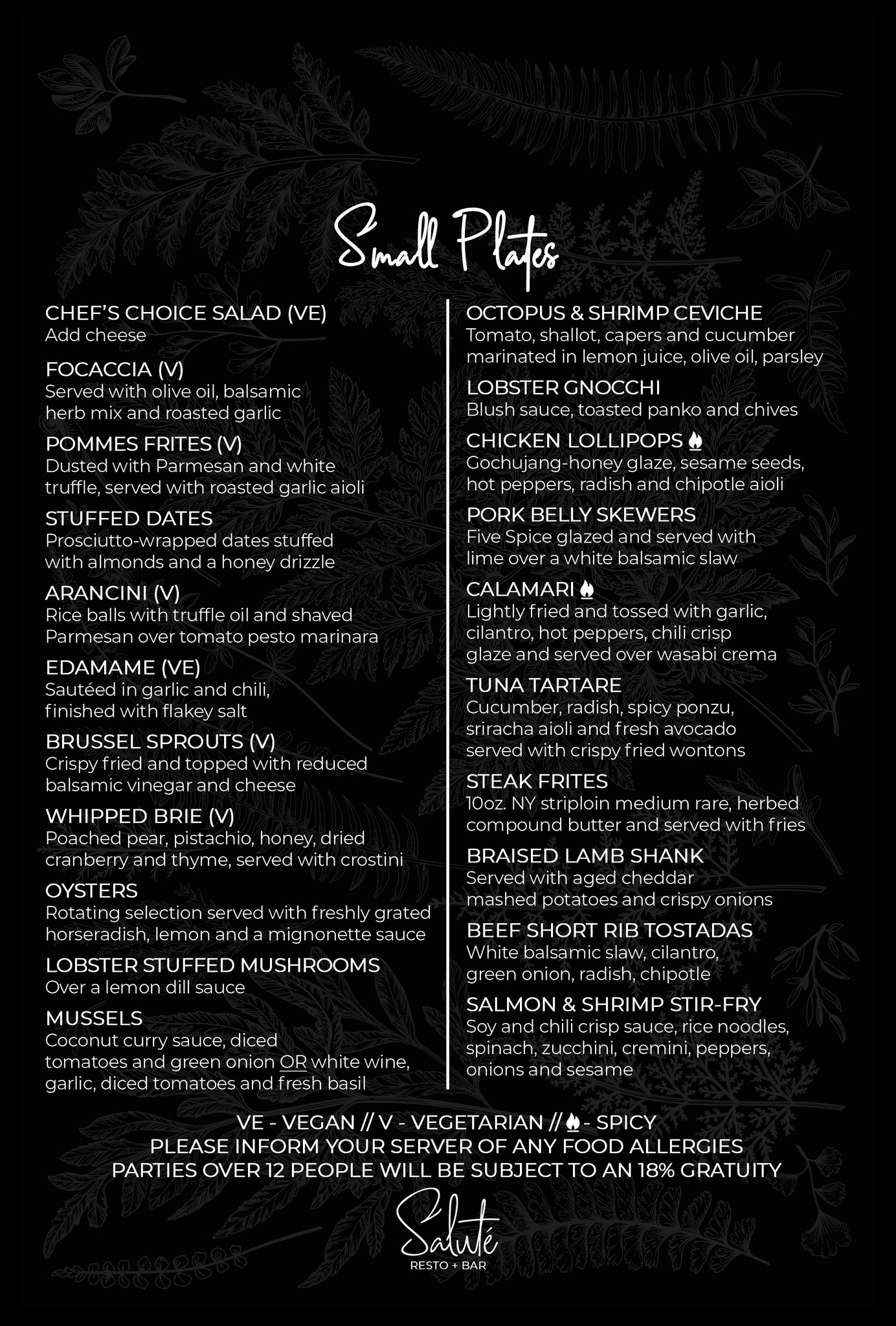 Small Plates

CHEF'S CHOICE SALAD (VE)
Add cheese

FOCACCIA (V)
Served with olive oil, balsamic herb mix and roasted garlic

POMMES FRITES (V)
Dusted with Parmesan and white truffle, served with roasted garlic aioli

STUFFED DATES
Prosciutto-wrapped dates stuffed with almonds and a honey drizzle

ARANCINI (V)
Rice balls with truffle oil and shaved Parmesan over tomato pesto marinara

EDAMAME (VE)
Sautéed in garlic and chili, finished with flakey salt

BRUSSEL SPROUTS (V)
Crispy fried and topped with reduced balsamic vinegar and cheese

WHIPPED BRIE (V)
Poached pear, pistachio, honey, dried cranberry and thyme, served with crostini

OYSTERS
Rotating selection served with freshly grated horseradish, lemon and a mignonette sauce

LOBSTER STUFFED MUSHROOMS
Over a lemon dill sauce

MUSSELS
Coconut curry sauce, diced tomatoes and green onion OR white wine, garlic, diced tomatoes and fresh basil

OCTOPUS & SHRIMP CEVICHE
Tomato, shallot, capers and cucumber marinated in lemon juice, olive oil, parsley

LOBSTER GNOCCHI
Blush sauce, toasted panko and chives

CHICKEN LOLLIPOPS
Gochujang-honey glaze, sesame seeds, hot peppers, radish and chipotle aioli

PORK BELLY SKEWERS
Five Spice glazed and served with lime over a white balsamic slaw

CALAMARI
Lightly fried and tossed with garlic, cilantro, hot peppers, chili crisp glaze and served over wasabi crema

TUNA TARTARE
Cucumber, radish, spicy ponzu, sriracha aioli and fresh avocado served with crispy fried wontons

STEAK FRITES
10oz. NY striploin medium rare, herbed compound butter and served with fries

BRAISED LAMB SHANK
Served with aged cheddar mashed potatoes and crispy onions

BEEF SHORT RIB TOSTADAS
White balsamic slaw, cilantro, green onion, radish, chipotle

SALMON & SHRIMP STIR-FRY
Soy and chili crisp sauce, rice noodles, spinach, zucchini, cremini, peppers, onions and sesame

VE - VEGAN // V - VEGETARIAN // - SPICY
PLEASE INFORM YOUR SERVER OF ANY FOOD ALLERGIES
PARTIES OVER 12 PEOPLE WILL BE SUBJECT TO AN 18% GRATUITY

Saluté
RESTO + BAR